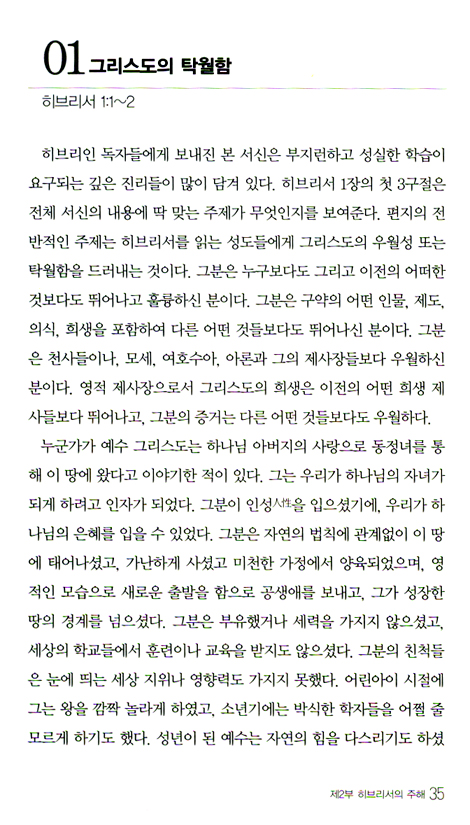 01 그리스도의 탁월함

히브리서 1:1~2

히브리인 독자들에게 보내진 본 서신은 부지런하고 성실한 학습이 요구되는 깊은 진리들이 많이 담겨 있다. 히브리서 1장의 첫 3구절은 전체 서신의 내용에 딱 맞는 주제가 무엇인지를 보여준다. 편지의 전반적인 주제는 히브리서를 읽는 성도들에게 그리스도의 우월성 또는 탁월함을 드러내는 것이다. 그분은 누구보다도 그리고 이전의 어떠한 것보다도 뛰어나고 훌륭하신 분이다. 그분은 구약의 어떤 인물, 제도, 의식, 희생을 포함하여 다른 어떤 것들보다도 뛰어나신 분이다. 그분은 천사들이나, 모세, 여호수아, 아론과 그의 제사장들보다 우월하신 분이다. 영적 제사장으로서 그리스도의 희생은 이전의 어떤 희생 제사들보다 뛰어나고, 그분의 증거는 다른 어떤 것들보다도 우월하다.

누군가가 예수 그리스도는 하나님 아버지의 사랑으로 동정녀를 통해 이 땅에 왔다고 이야기한 적이 있다. 그는 우리가 하나님의 자녀가 되게 하려고 인자가 되었다. 그분이 인성人性을 입으셨기에, 우리가 하나님의 은혜를 입을 수 있었다. 그분은 자연의 법칙에 관계없이 이 땅에 태어나셨고, 가난하게 사셨고 미천한 가정에서 양육되었으며, 영적인 모습으로 새로운 출발을 함으로 공생애를 보내고, 그가 성장한 땅의 경계를 넘으셨다. 그분은 부유했거나 세력을 가지지 않으셨고, 세상의 학교들에서 훈련이나 교육을 받지도 않으셨다. 그분의 친척들은 눈에 띄는 세상 지위나 영향력도 가지지 못했다. 어린아이 시절에 그는 왕을 깜짝 놀라게 하였고, 소년기에는 박식한 학자들을 어쩔 줄 모르게 하기도 했다. 성년이 된 예수는 자연의 힘을 다스리기도 하셨

제2부 히브리서의 주해 35